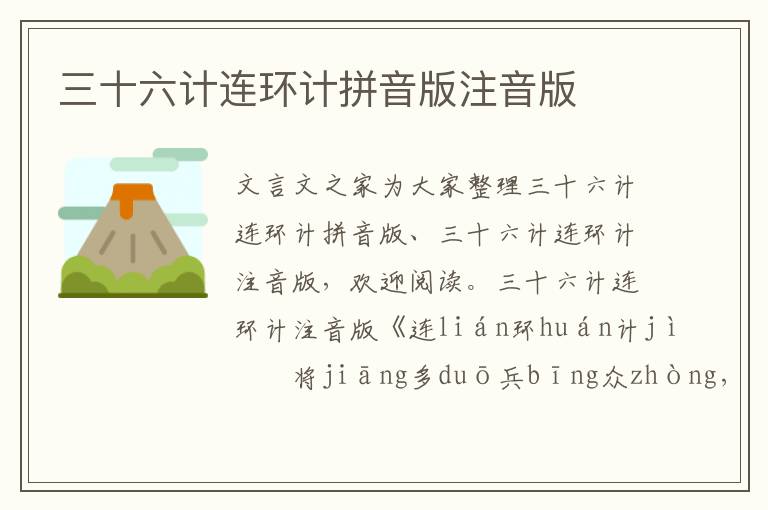 三十六计连环计拼音版注音版

文言文之家为大家整理三十六计连环计拼音版、三十六计连环计注音版，欢迎阅读。三十六计连环计注音版《连lián环huán计jì

将jiāng多duō兵bīng众zhòng，